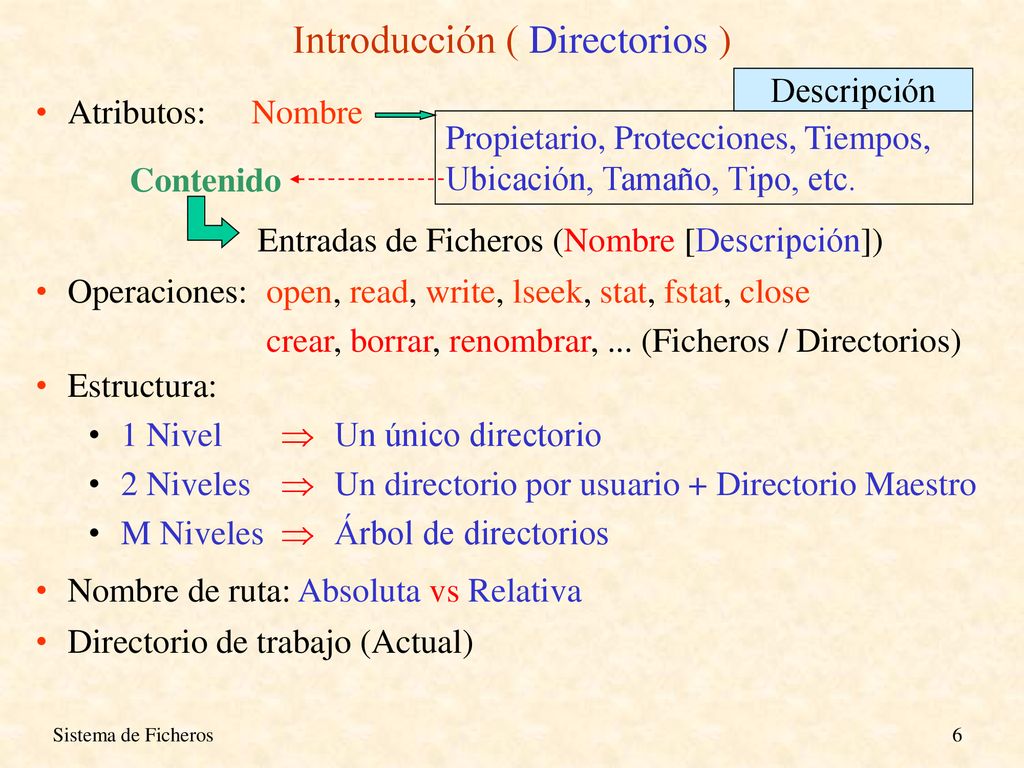 Introducción ( Directorios )

• Atributos: Nombre

Descripción

Propietario, Protecciones, Tiempos, Ubicación, Tamaño, Tipo, etc.

Contenido

Entradas de Ficheros (Nombre [Descripción])

• Operaciones: open, read, write, lseek, stat, fstat, close

crear, borrar, renombrar, ... (Ficheros / Directorios)

• Estructura:

• 1 Nivel $\Rightarrow$ Un único directorio

• 2 Niveles $\Rightarrow$ Un directorio por usuario + Directorio Maestro

• M Niveles $\Rightarrow$ Árbol de directorios

• Nombre de ruta: Absoluta vs Relativa

• Directorio de trabajo (Actual)

Sistema de Ficheros

6